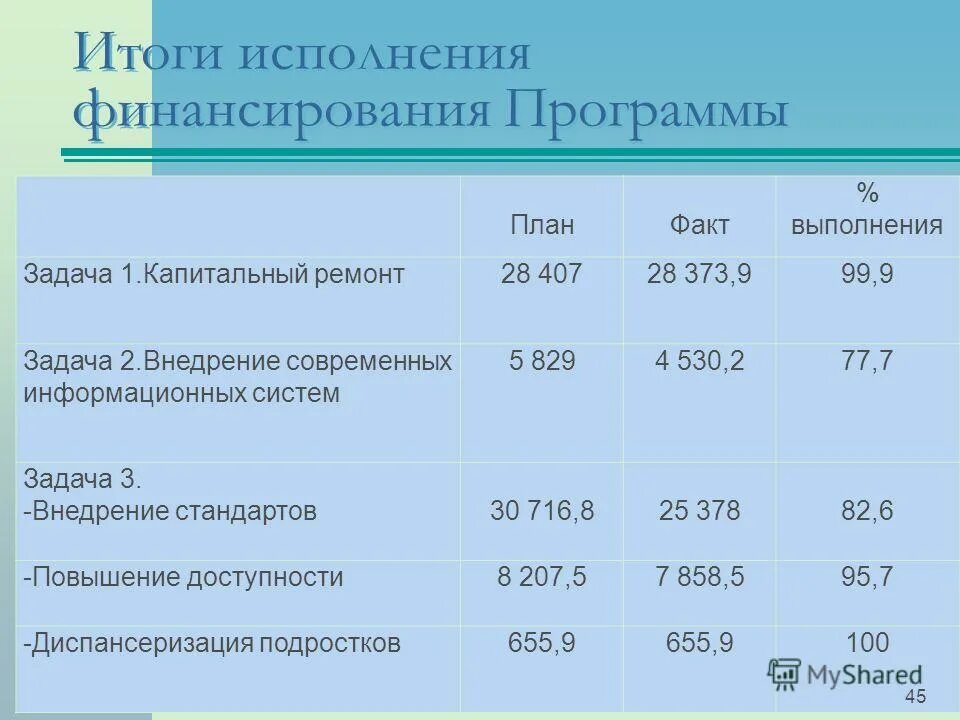 Итоги исполнения финансирования Программы

|  | План | Факт | % выполнения |
|---|---|---|---|
| Задача 1.Капитальный ремонт | 28 407 | 28 373,9 | 99,9 |
| Задача 2.Внедрение современных информационных систем | 5 829 | 4 530,2 | 77,7 |
| Задача 3. -Внедрение стандартов | 30 716,8 | 25 378 | 82,6 |
| -Повышение доступности | 8 207,5 | 7 858,5 | 95,7 |
| -Диспансеризация подростков | 655,9 | 655,9 | 100 |

45

MyShared